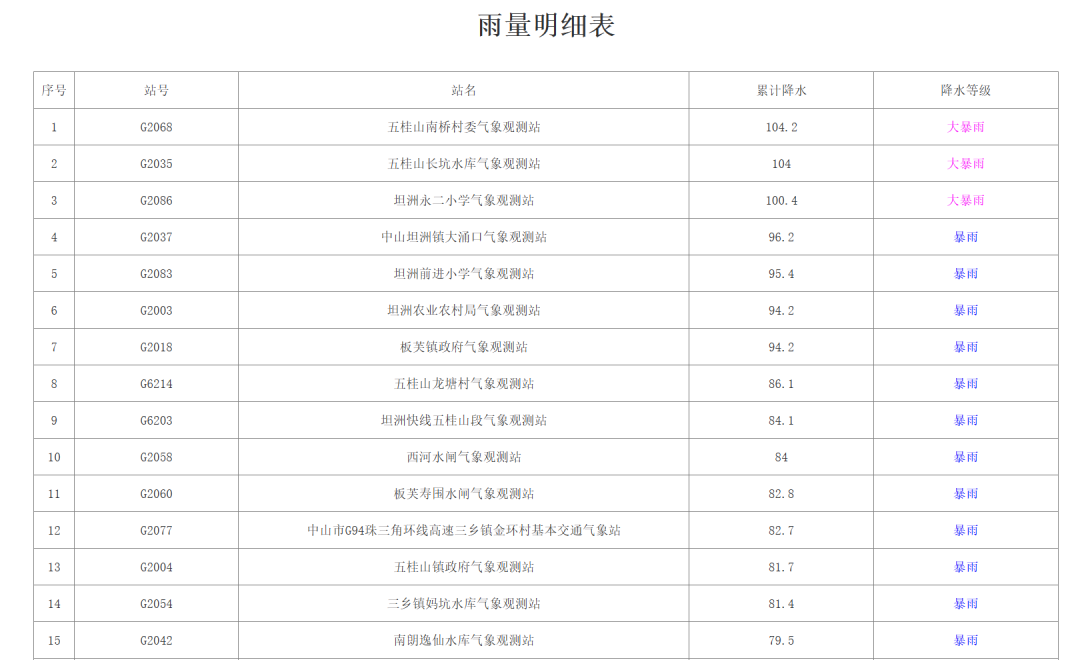 雨量明细表

| 序号 | 站号 | 站名 | 累计降水 | 降水等级 |
|---|---|---|---|---|
| 1 | G2068 | 五桂山南桥村委气象观测站 | 104.2 | 大暴雨 |
| 2 | G2035 | 五桂山长坑水库气象观测站 | 104 | 大暴雨 |
| 3 | G2086 | 坦洲永二小学气象观测站 | 100.4 | 大暴雨 |
| 4 | G2037 | 中山坦洲镇大涌口气象观测站 | 96.2 | 暴雨 |
| 5 | G2083 | 坦洲前进小学气象观测站 | 95.4 | 暴雨 |
| 6 | G2003 | 坦洲农业农村局气象观测站 | 94.2 | 暴雨 |
| 7 | G2018 | 板芙镇政府气象观测站 | 94.2 | 暴雨 |
| 8 | G6214 | 五桂山龙塘村气象观测站 | 86.1 | 暴雨 |
| 9 | G6203 | 坦洲快线五桂山段气象观测站 | 84.1 | 暴雨 |
| 10 | G2058 | 西河水闸气象观测站 | 84 | 暴雨 |
| 11 | G2060 | 板芙寿围水闸气象观测站 | 82.8 | 暴雨 |
| 12 | G2077 | 中山市G94珠三角环线高速三乡镇金环村基本交通气象站 | 82.7 | 暴雨 |
| 13 | G2004 | 五桂山镇政府气象观测站 | 81.7 | 暴雨 |
| 14 | G2054 | 三乡镇妈坑水库气象观测站 | 81.4 | 暴雨 |
| 15 | G2042 | 南朗逸仙水库气象观测站 | 79.5 | 暴雨 |